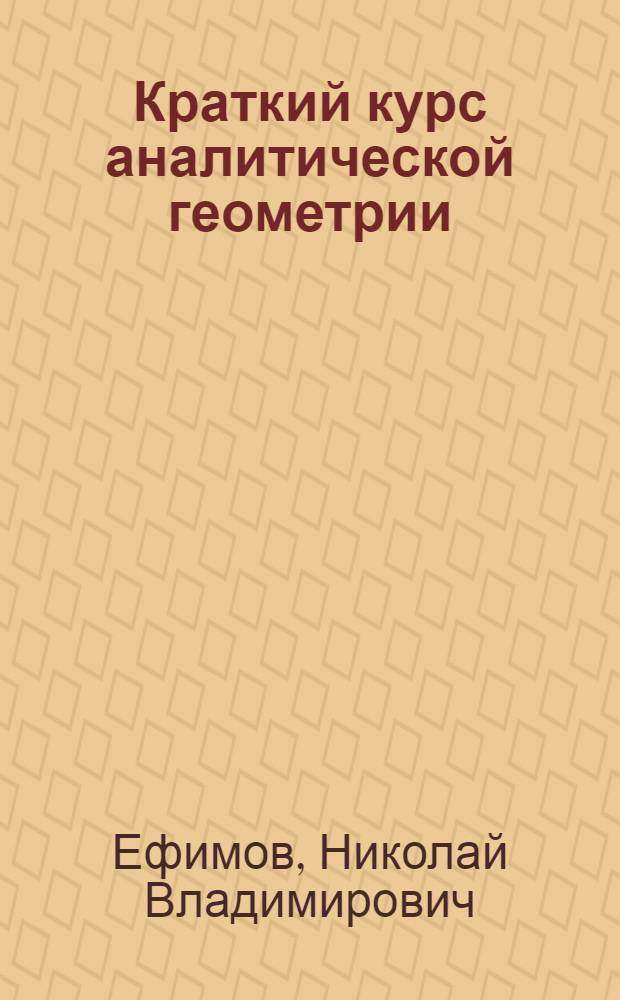 Краткий курс аналитической геометрии

Ефимов, Николай Владимирович